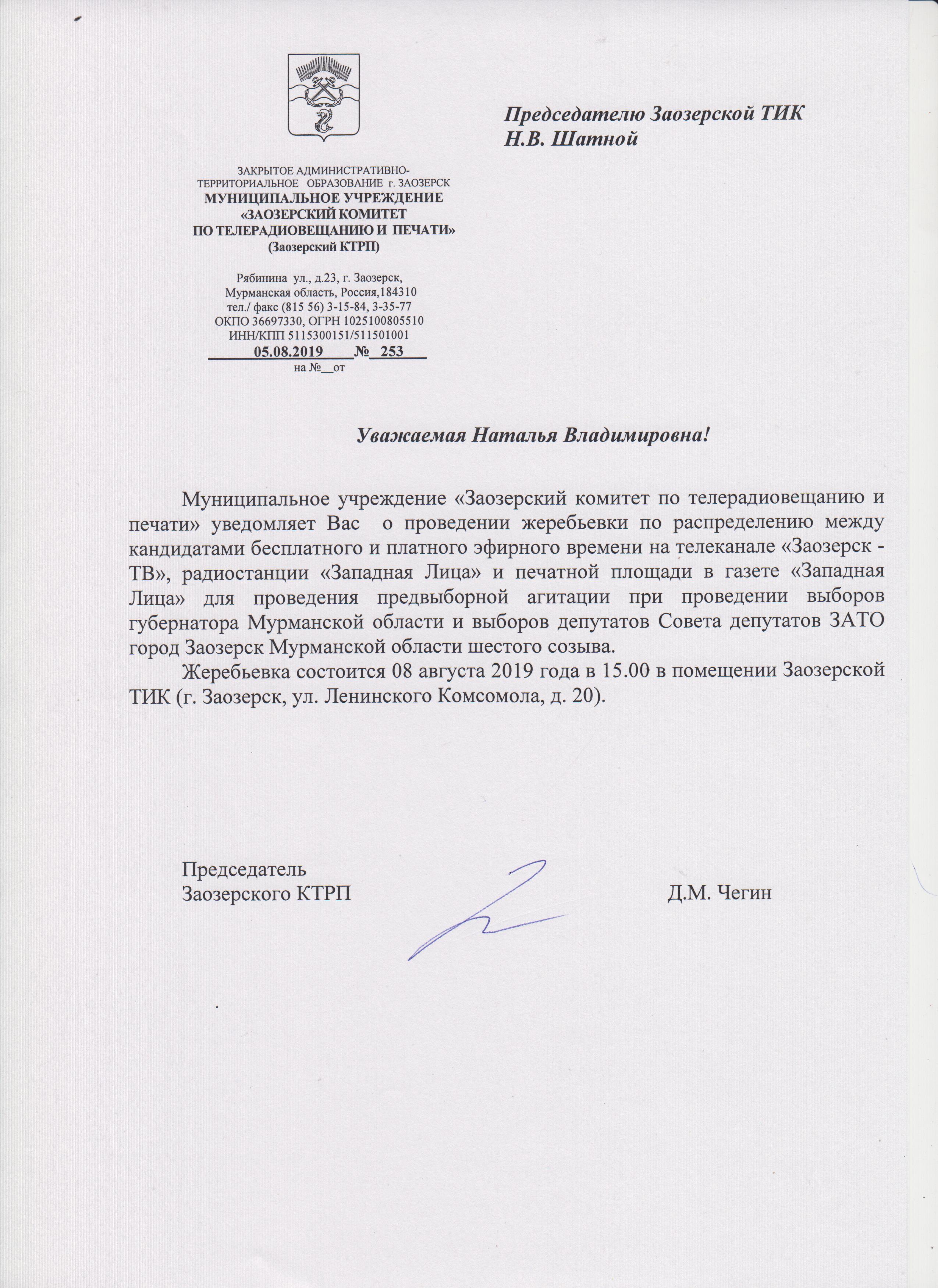 Председателю Заозерской ТИК
Н.В. Шатной

ЗАКРЫТОЕ АДМИНИСТРАТИВНО-ТЕРРИТОРИАЛЬНОЕ ОБРАЗОВАНИЕ г. ЗАОЗЕРСК
МУНИЦИПАЛЬНОЕ УЧРЕЖДЕНИЕ
«ЗАОЗЕРСКИЙ КОМИТЕТ
ПО ТЕЛЕРАДИОВЕЩАНИЮ И ПЕЧАТИ»
(Заозерский КТРП)

Рябинина ул., д.23, г. Заозерск,
Мурманская область, Россия,184310
тел./ факс (815 56) 3-15-84, 3-35-77
ОКПО 36697330, ОГРН 1025100805510
ИНН/КПП 5115300151/511501001
05.08.2019 № 253
на №__от

Уважаемая Наталья Владимировна!

Муниципальное учреждение «Заозерский комитет по телерадиовещанию и печати» уведомляет Вас о проведении жеребьевки по распределению между кандидатами бесплатного и платного эфирного времени на телеканале «Заозерск - ТВ», радиостанции «Западная Лица» и печатной площади в газете «Западная Лица» для проведения предвыборной агитации при проведении выборов губернатора Мурманской области и выборов депутатов Совета депутатов ЗАТО город Заозерск Мурманской области шестого созыва.

Жеребьевка состоится 08 августа 2019 года в 15.00 в помещении Заозерской ТИК (г. Заозерск, ул. Ленинского Комсомола, д. 20).

Председатель
Заозерского КТРП Д.М. Чегин